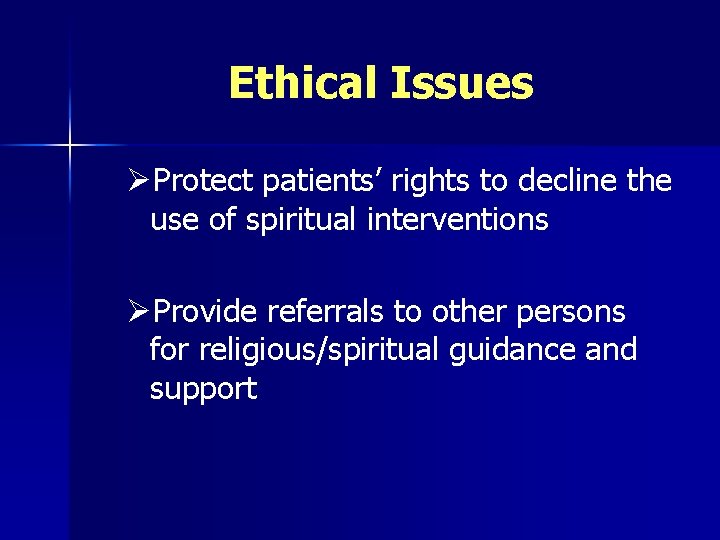 Ethical Issues

➢Protect patients’ rights to decline the use of spiritual interventions

➢Provide referrals to other persons for religious/spiritual guidance and support